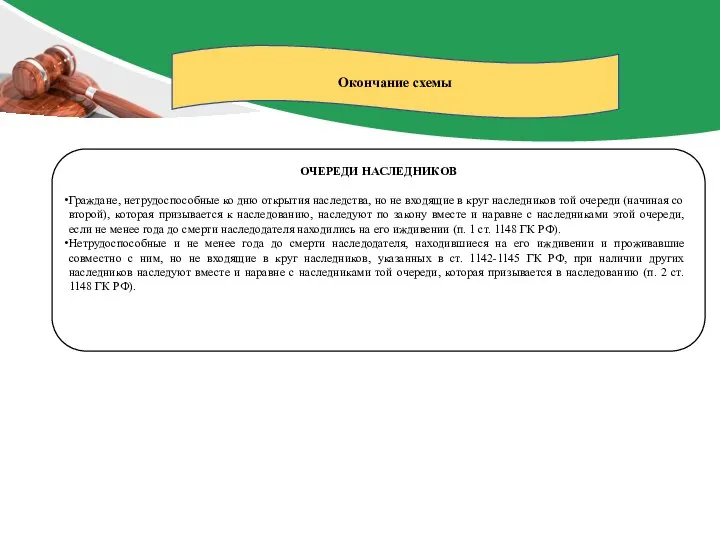 Окончание схемы

ОЧЕРЕДИ НАСЛЕДНИКОВ

•Граждане, нетрудоспособные ко дню открытия наследства, но не входящие в круг наследников той очереди (начиная со второй), которая призывается к наследованию, наследуют по закону вместе и наравне с наследниками этой очереди, если не менее года до смерти наследодателя находились на его иждивении (п. 1 ст. 1148 ГК РФ).

•Нетрудоспособные и не менее года до смерти наследодателя, находившиеся на его иждивении и проживавшие совместно с ним, но не входящие в круг наследников, указанных в ст. 1142-1145 ГК РФ, при наличии других наследников наследуют вместе и наравне с наследниками той очереди, которая призывается в наследованию (п. 2 ст. 1148 ГК РФ).